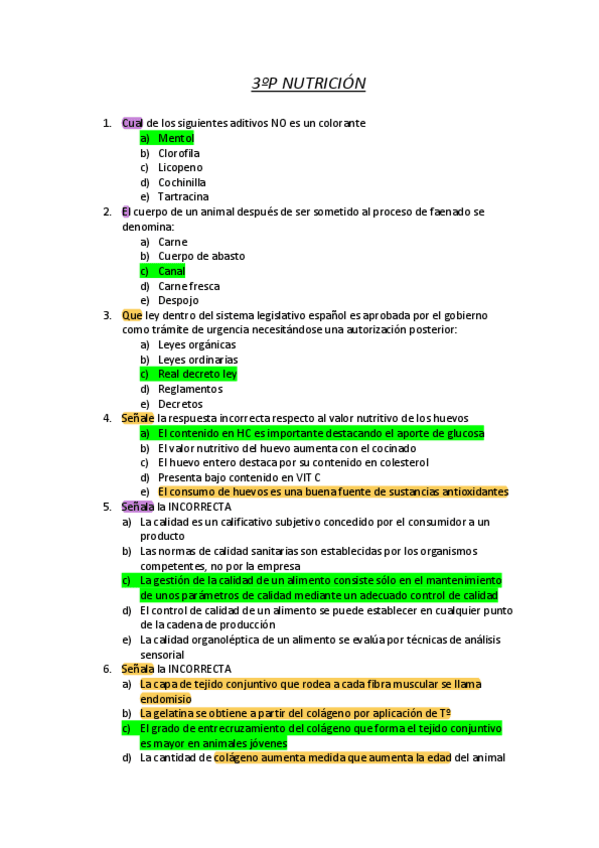 3ºP NUTRICIÓN

1. Cual de los siguientes aditivos NO es un colorante
a) Mentol
b) Clorofila
c) Licopeno
d) Cochinilla
e) Tartracina

2. El cuerpo de un animal después de ser sometido al proceso de faenado se denomina:
a) Carne
b) Cuerpo de abasto
c) Canal
d) Carne fresca
e) Despojo

3. Que ley dentro del sistema legislativo español es aprobada por el gobierno como trámite de urgencia necesitándose una autorización posterior:
a) Leyes orgánicas
b) Leyes ordinarias
c) Real decreto ley
d) Reglamentos
e) Decretos

4. Señale la respuesta incorrecta respecto al valor nutritivo de los huevos
a) El contenido en HC es importante destacando el aporte de glucosa
b) El valor nutritivo del huevo aumenta con el cocinado
c) El huevo entero destaca por su contenido en colesterol
d) Presenta bajo contenido en VIT C
e) El consumo de huevos es una buena fuente de sustancias antioxidantes

5. Señala la INCORRECTA
a) La calidad es un calificativo subjetivo concedido por el consumidor a un producto
b) Las normas de calidad sanitarias son establecidas por los organismos competentes, no por la empresa
c) La gestión de la calidad de un alimento consiste sólo en el mantenimiento de unos parámetros de calidad mediante un adecuado control de calidad
d) El control de calidad de un alimento se puede establecer en cualquier punto de la cadena de producción
e) La calidad organoléptica de un alimento se evalúa por técnicas de análisis sensorial

6. Señala la INCORRECTA
a) La capa de tejido conjuntivo que rodea a cada fibra muscular se llama endomisio
b) La gelatina se obtiene a partir del colágeno por aplicación de Tº
c) El grado de entrecruzamiento del colágeno que forma el tejido conjuntivo es mayor en animales jóvenes
d) La cantidad de colágeno aumenta medida que aumenta la edad del animal